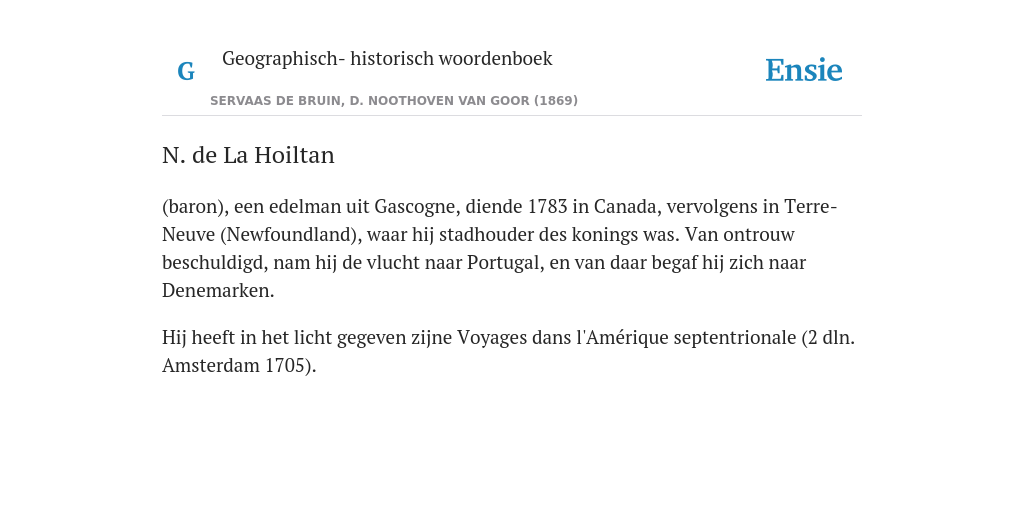 G

Geographisch- historisch woordenboek

SERVAAS DE BRUIN, D. NOOTHOVEN VAN GOOR (1869)

Ensie

N. de La Hoiltan

(baron), een edelman uit Gascogne, diende 1783 in Canada, vervolgens in Terre-Neuve (Newfoundland), waar hij stadhouder des konings was. Van ontrouw beschuldigd, nam hij de vlucht naar Portugal, en van daar begaf hij zich naar Denemarken.

Hij heeft in het licht gegeven zijne Voyages dans l'Amérique septentrionale (2 dln. Amsterdam 1705).